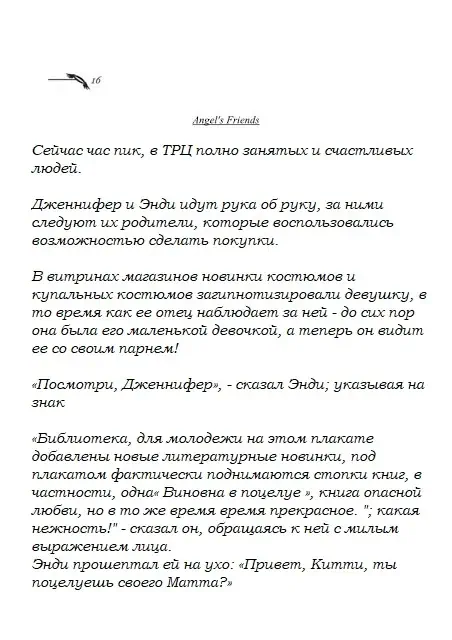 16

Angel's Friends

Сейчас час пик, в ТРЦ полно занятых и счастливых людей.

Дженнифер и Энди идут рука об руку, за ними следуют их родители, которые воспользовались возможностью сделать покупки.

В витринах магазинов новинки костюмов и купальных костюмов загипнотизировали девушку, в то время как ее отец наблюдает за ней - до сих пор она была его маленькой девочкой, а теперь он видит ее со своим парнем!

«Посмотри, Дженнифер», - сказал Энди; указывая на знак

«Библиотека, для молодежи на этом плакате добавлены новые литературные новинки, под плакатом фактически поднимаются стопки книг, в частности, одна« Виновна в поцелуе », книга опасной любви, но в то же время время прекрасное. "; какая нежность!" - сказал он, обращаясь к ней с милым выражением лица.
Энди прошептал ей на ухо: «Привет, Китти, ты поцелуешь своего Матта?»